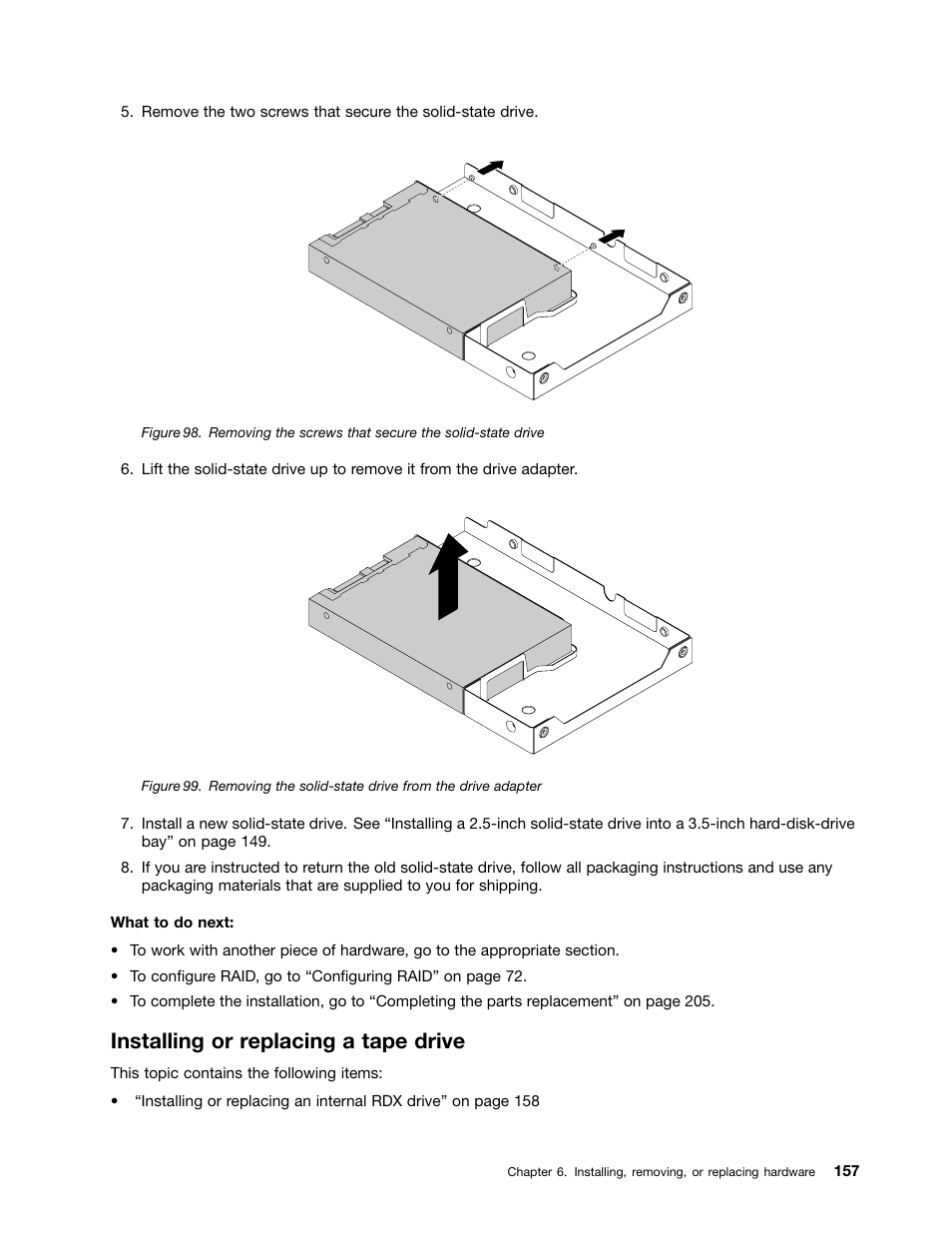 5. Remove the two screws that secure the solid-state drive.

Figure 98. Removing the screws that secure the solid-state drive

6. Lift the solid-state drive up to remove it from the drive adapter.

Figure 99. Removing the solid-state drive from the drive adapter

7. Install a new solid-state drive. See “Installing a 2.5-inch solid-state drive into a 3.5-inch hard-disk-drive bay” on page 149.

8. If you are instructed to return the old solid-state drive, follow all packaging instructions and use any packaging materials that are supplied to you for shipping.

What to do next:

• To work with another piece of hardware, go to the appropriate section.

• To configure RAID, go to “Configuring RAID” on page 72.

• To complete the installation, go to “Completing the parts replacement” on page 205.

Installing or replacing a tape drive

This topic contains the following items:

• “Installing or replacing an internal RDX drive” on page 158

Chapter 6. Installing, removing, or replacing hardware 157